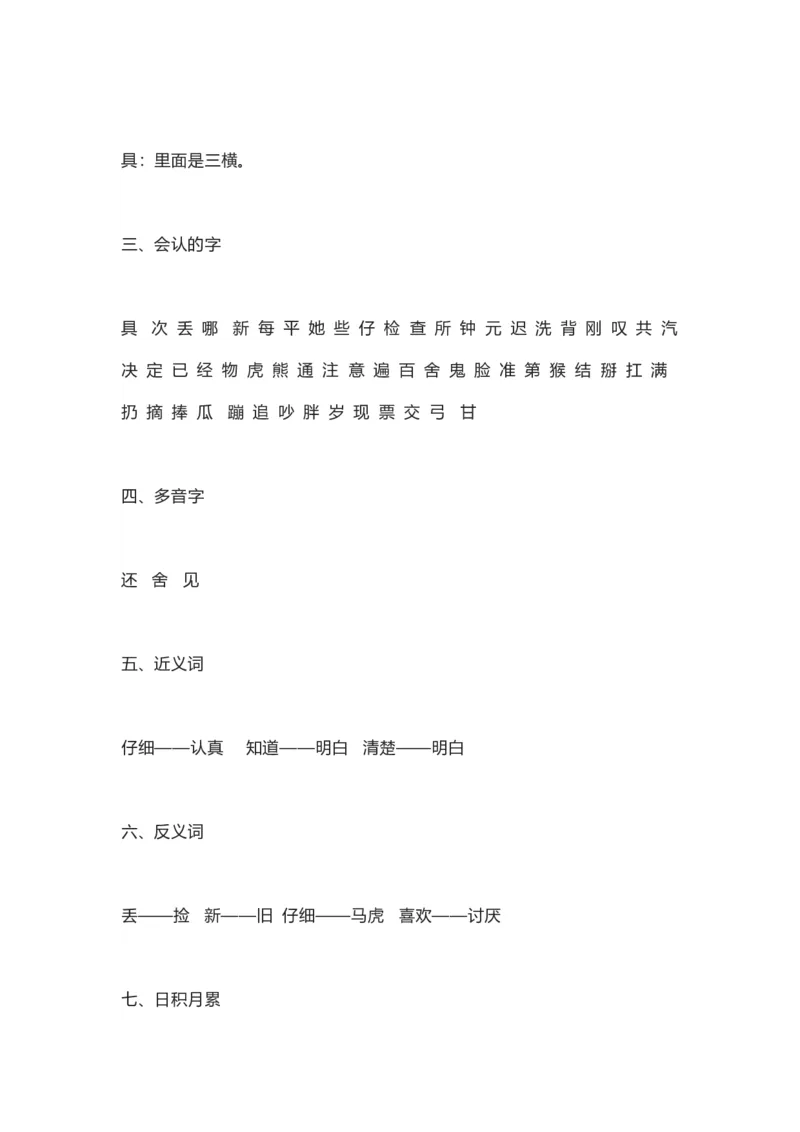 具：里面是三横。

三、会认的字

具 次 丢 哪 新 每 平 她 些 仔 检 查 所 钟 元 迟 洗 背 刚 叹 共 汽 决 定 已 经 物 虎 熊 通 注 意 遍 百 舍 鬼 脸 准 第 猴 结 掰 扛 满 扔 摘 捧 瓜 蹦 追 吵 胖 岁 现 票 交 弓 甘

四、多音字

还 舍 见

五、近义词

仔细——认真 知道——明白 清楚——明白

六、反义词

丢——捡 新——旧 仔细——马虎 喜欢——讨厌

七、日积月累